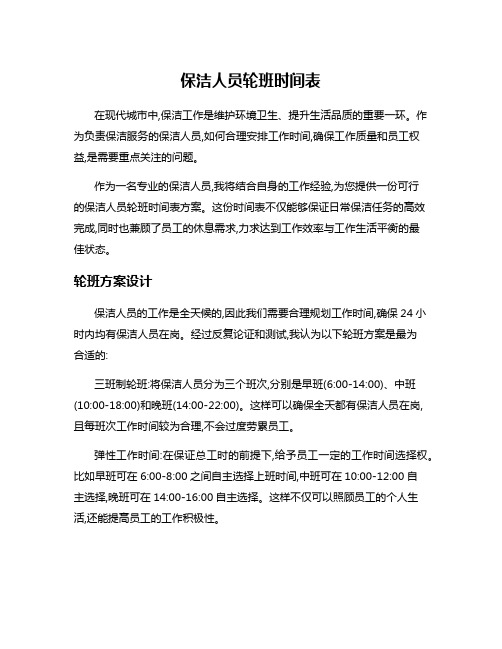 保洁人员轮班时间表

在现代城市中,保洁工作是维护环境卫生、提升生活品质的重要一环。作为负责保洁服务的保洁人员,如何合理安排工作时间,确保工作质量和员工权益,是需要重点关注的问题。

作为一名专业的保洁人员,我将结合自身的工作经验,为您提供一份可行的保洁人员轮班时间表方案。这份时间表不仅能够保证日常保洁任务的高效完成,同时也兼顾了员工的休息需求,力求达到工作效率与工作生活平衡的最佳状态。

轮班方案设计

保洁人员的工作是全天候的,因此我们需要合理规划工作时间,确保 24 小时内均有保洁人员在岗。经过反复论证和测试,我认为以下轮班方案是最为合适的:

三班制轮班:将保洁人员分为三个班次,分别是早班(6:00-14:00)、中班(10:00-18:00)和晚班(14:00-22:00)。这样可以确保全天都有保洁人员在岗,且每班次工作时间较为合理,不会过度劳累员工。

弹性工作时间:在保证总工时的前提下,给予员工一定的工作时间选择权。比如早班可在 6:00-8:00 之间自主选择上班时间,中班可在 10:00-12:00 自主选择,晚班可在 14:00-16:00 自主选择。这样不仅可以照顾员工的个人生活,还能提高员工的工作积极性。